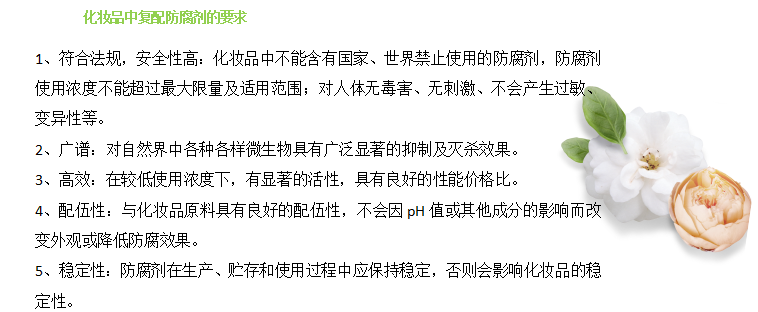 化妆品中复配防腐剂的要求

1、符合法规，安全性高：化妆品中不能含有国家、世界禁止使用的防腐剂，防腐剂使用浓度不能超过最大限量及适用范围；对人体无毒害、无刺激、不会产生过敏、变异性等。

2、广谱：对自然界中各种各样微生物具有广泛显著的抑制及灭杀效果。

3、高效：在较低使用浓度下，有显著的活性，具有良好的性能价格比。

4、配伍性：与化妆品原料具有良好的配伍性，不会因 pH 值或其他成分的影响而改变外观或降低防腐效果。

5、稳定性：防腐剂在生产、贮存和使用过程中应保持稳定，否则会影响化妆品的稳定性。